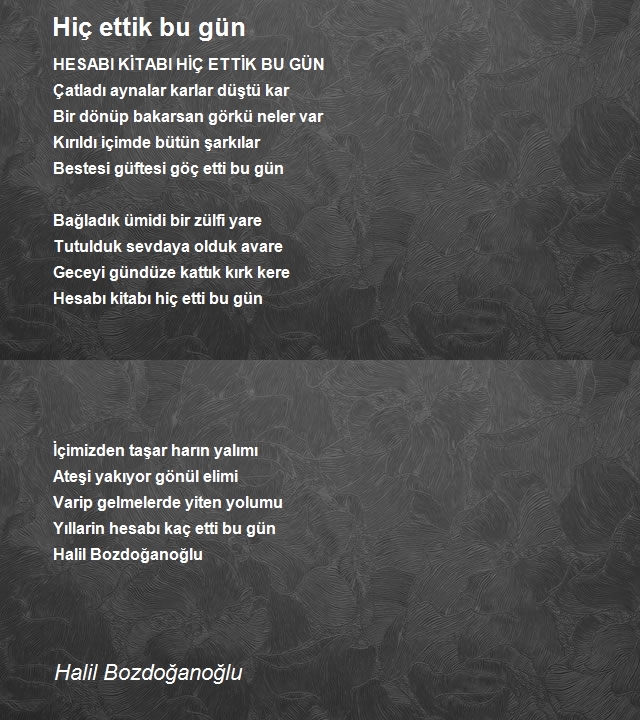 Hiç ettik bu gün

HESABI KİTABI HİÇ ETTİK BU GÜN
Çatladı aynalar karlar düştü kar
Bir dönüp bakarsan görkü neler var
Kırıldı içimde bütün şarkılar
Bestesi güftesi göç etti bu gün

Bağladık ümidi bir zülfi yare
Tutulduk sevdaya olduk avare
Geceyi gündüze kattık kırk kere
Hesabı kitabı hiç etti bu gün

İçimizden taşar harın yalımı
Ateşi yakıyor gönül elimi
Varip gelmelerde yiten yolumu
Yıllarin hesabı kaç etti bu gün
Halil Bozdoğanoğlu

Halil Bozdoğanoğlu